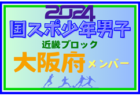 2024
国スポ少年男子
近畿ブロック
大阪府 メンバー